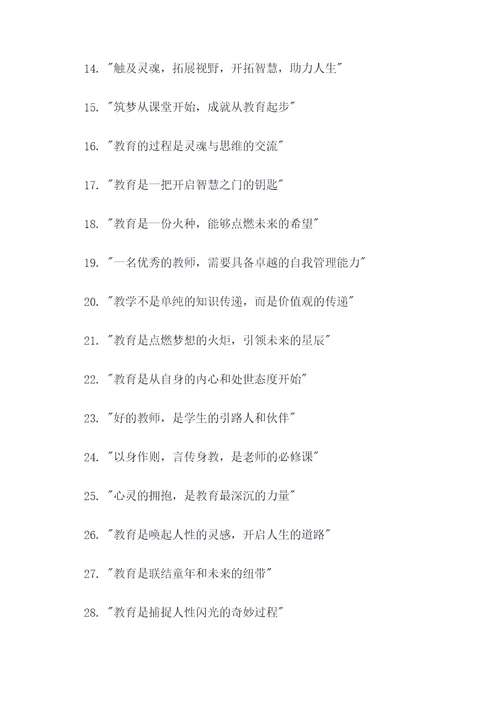 14. "触及灵魂，拓展视野，开拓智慧，助力人生"

15. "筑梦从课堂开始，成就从教育起步"

16. "教育的过程是灵魂与思维的交流"

17. "教育是一把开启智慧之门的钥匙"

18. "教育是一份火种，能够点燃未来的希望"

19. "一名优秀的教师，需要具备卓越的自我管理能力"

20. "教学不是单纯的知识传递，而是价值观的传递"

21. "教育是点燃梦想的火炬，引领未来的星辰"

22. "教育是从自身的内心和处世态度开始"

23. "好的教师，是学生的引路人和伙伴"

24. "以身作则，言传身教，是老师的必修课"

25. "心灵的拥抱，是教育最深沉的力量"

26. "教育是唤起人性的灵感，开启人生的道路"

27. "教育是联结童年和未来的纽带"

28. "教育是捕捉人性闪光的奇妙过程"